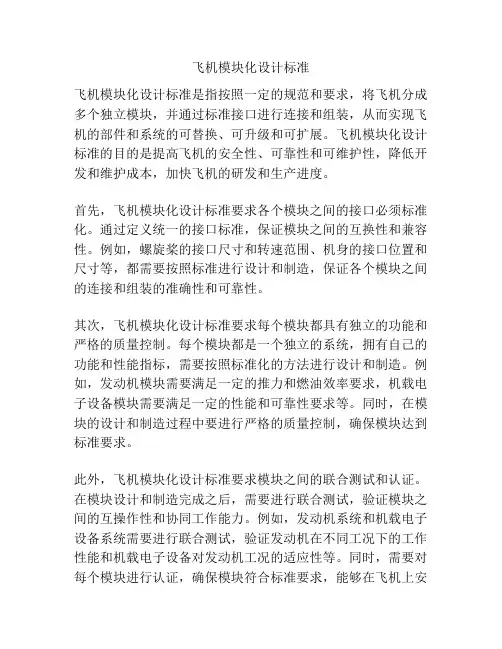 飞机模块化设计标准

飞机模块化设计标准是指按照一定的规范和要求，将飞机分成多个独立模块，并通过标准接口进行连接和组装，从而实现飞机的部件和系统的可替换、可升级和可扩展。飞机模块化设计标准的目的是提高飞机的安全性、可靠性和可维护性，降低开发和维护成本，加快飞机的研发和生产进度。

首先，飞机模块化设计标准要求各个模块之间的接口必须标准化。通过定义统一的接口标准，保证模块之间的互换性和兼容性。例如，螺旋桨的接口尺寸和转速范围、机身的接口位置和尺寸等，都需要按照标准进行设计和制造，保证各个模块之间的连接和组装的准确性和可靠性。

其次，飞机模块化设计标准要求每个模块都具有独立的功能和严格的质量控制。每个模块都是一个独立的系统，拥有自己的功能和性能指标，需要按照标准化的方法进行设计和制造。例如，发动机模块需要满足一定的推力和燃油效率要求，机载电子设备模块需要满足一定的性能和可靠性要求等。同时，在模块的设计和制造过程中要进行严格的质量控制，确保模块达到标准要求。

此外，飞机模块化设计标准要求模块之间的联合测试和认证。在模块设计和制造完成之后，需要进行联合测试，验证模块之间的互操作性和协同工作能力。例如，发动机系统和机载电子设备系统需要进行联合测试，验证发动机在不同工况下的工作性能和机载电子设备对发动机工况的适应性等。同时，需要对每个模块进行认证，确保模块符合标准要求，能够在飞机上安